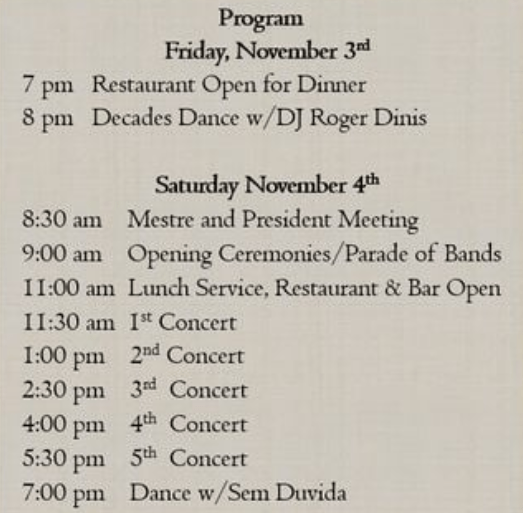 Program
Friday, November 3rd

7 pm Restaurant Open for Dinner
8 pm Decades Dance w/DJ Roger Dinis

Saturday November 4th

8:30 am Mestre and President Meeting
9:00 am Opening Ceremonies/Parade of Bands
11:00 am Lunch Service, Restaurant & Bar Open
11:30 am 1st Concert
1:00 pm 2nd Concert
2:30 pm 3rd Concert
4:00 pm 4th Concert
5:30 pm 5th Concert
7:00 pm Dance w/Sem Duvida